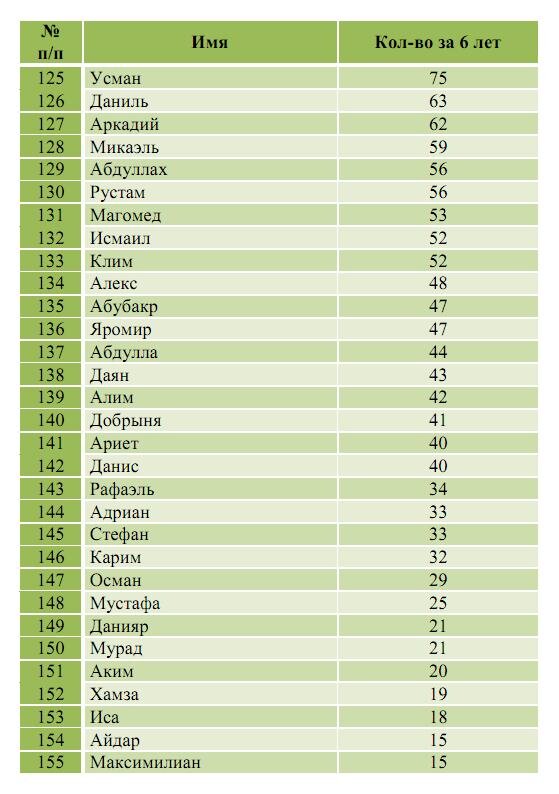 | № п/п | Имя | Кол-во за 6 лет |
|---|---|---|
| 125 | Усман | 75 |
| 126 | Даниль | 63 |
| 127 | Аркадий | 62 |
| 128 | Микаэль | 59 |
| 129 | Абдуллах | 56 |
| 130 | Рустам | 56 |
| 131 | Магомед | 53 |
| 132 | Исмаил | 52 |
| 133 | Клим | 52 |
| 134 | Алекс | 48 |
| 135 | Абубакр | 47 |
| 136 | Яромир | 47 |
| 137 | Абдулла | 44 |
| 138 | Даян | 43 |
| 139 | Алим | 42 |
| 140 | Добрыня | 41 |
| 141 | Ариет | 40 |
| 142 | Данис | 40 |
| 143 | Рафаэль | 34 |
| 144 | Адриан | 33 |
| 145 | Стефан | 33 |
| 146 | Карим | 32 |
| 147 | Осман | 29 |
| 148 | Мустафа | 25 |
| 149 | Данияр | 21 |
| 150 | Мурад | 21 |
| 151 | Аким | 20 |
| 152 | Хамза | 19 |
| 153 | Иса | 18 |
| 154 | Айдар | 15 |
| 155 | Максимилиан | 15 |